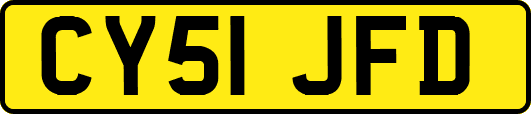 CY51 JFD